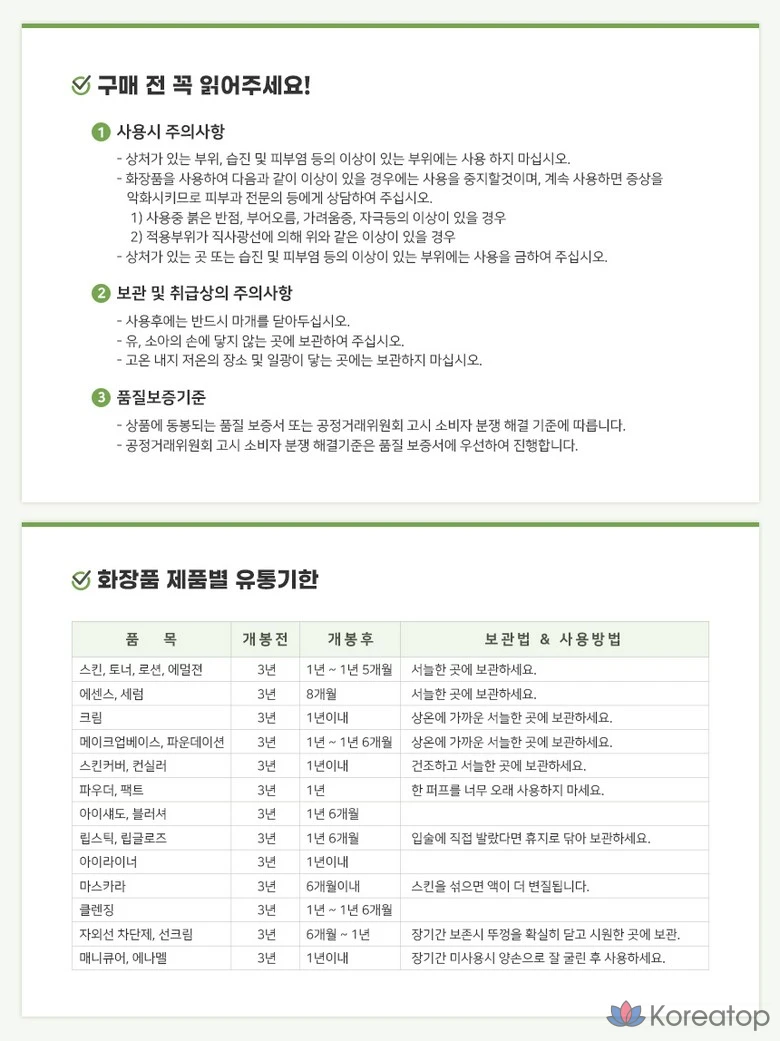 구매 전 꼭 읽어주세요!

1 사용시 주의사항

- 상처가 있는 부위, 습진 및 피부염 등의 이상이 있는 부위에는 사용 하지 마십시오.
- 화장품을 사용하여 다음과 같이 이상이 있을 경우에는 사용을 중지할것이며, 계속 사용하면 증상을 악화시키므로 피부과 전문의 등에게 상담하여 주십시오.
1) 사용중 붉은 반점, 부어오름, 가려움증, 자극등의 이상이 있을 경우
2) 적용부위가 직사광선에 의해 위와 같은 이상이 있을 경우
- 상처가 있는 곳 또는 습진 및 피부염 등의 이상이 있는 부위에는 사용을 금하여 주십시오.

2 보관 및 취급상의 주의사항

- 사용후에는 반드시 마개를 닫아두십시오.
- 유, 소아의 손에 닿지 않는 곳에 보관하여 주십시오.
- 고온 내지 저온의 장소 및 일광이 닿는 곳에는 보관하지 마십시오.

3 품질보증기준

- 상품에 동봉되는 품질 보증서 또는 공정거래위원회 고시 소비자 분쟁 해결 기준에 따릅니다.
- 공정거래위원회 고시 소비자 분쟁 해결기준은 품질 보증서에 우선하여 진행합니다.

화장품 제품별 유통기한

| 품 목 | 개봉전 | 개봉후 | 보관법 & 사용방법 |
|---|---|---|---|
| 스킨, 토너, 로션, 에멀젼 | 3년 | 1년 ~ 1년 5개월 | 서늘한 곳에 보관하세요. |
| 에센스, 세럼 | 3년 | 8개월 | 서늘한 곳에 보관하세요. |
| 크림 | 3년 | 1년이내 | 상온에 가까운 서늘한 곳에 보관하세요. |
| 메이크업베이스, 파운데이션 | 3년 | 1년 ~ 1년 6개월 | 상온에 가까운 서늘한 곳에 보관하세요. |
| 스킨커버, 컨실러 | 3년 | 1년이내 | 건조하고 서늘한 곳에 보관하세요. |
| 파우더, 팩트 | 3년 | 1년 | 한 퍼프를 너무 오래 사용하지 마세요. |
| 아이섀도, 블러셔 | 3년 | 1년 6개월 | |
| 립스틱, 립글로즈 | 3년 | 1년 6개월 | 입술에 직접 발랐다면 휴지로 닦아 보관하세요. |
| 아이라이너 | 3년 | 1년이내 | |
| 마스카라 | 3년 | 6개월이내 | 스킨을 섞으면 액이 더 변질됩니다. |
| 클렌징 | 3년 | 1년 ~ 1년 6개월 | |
| 자외선 차단제, 선크림 | 3년 | 6개월 ~ 1년 | 장기간 보존시 뚜껑을 확실히 닫고 시원한 곳에 보관. |
| 매니큐어, 에나멜 | 3년 | 1년이내 | 장기간 미사용시 양손으로 잘 굴린 후 사용하세요. |

Koreatop